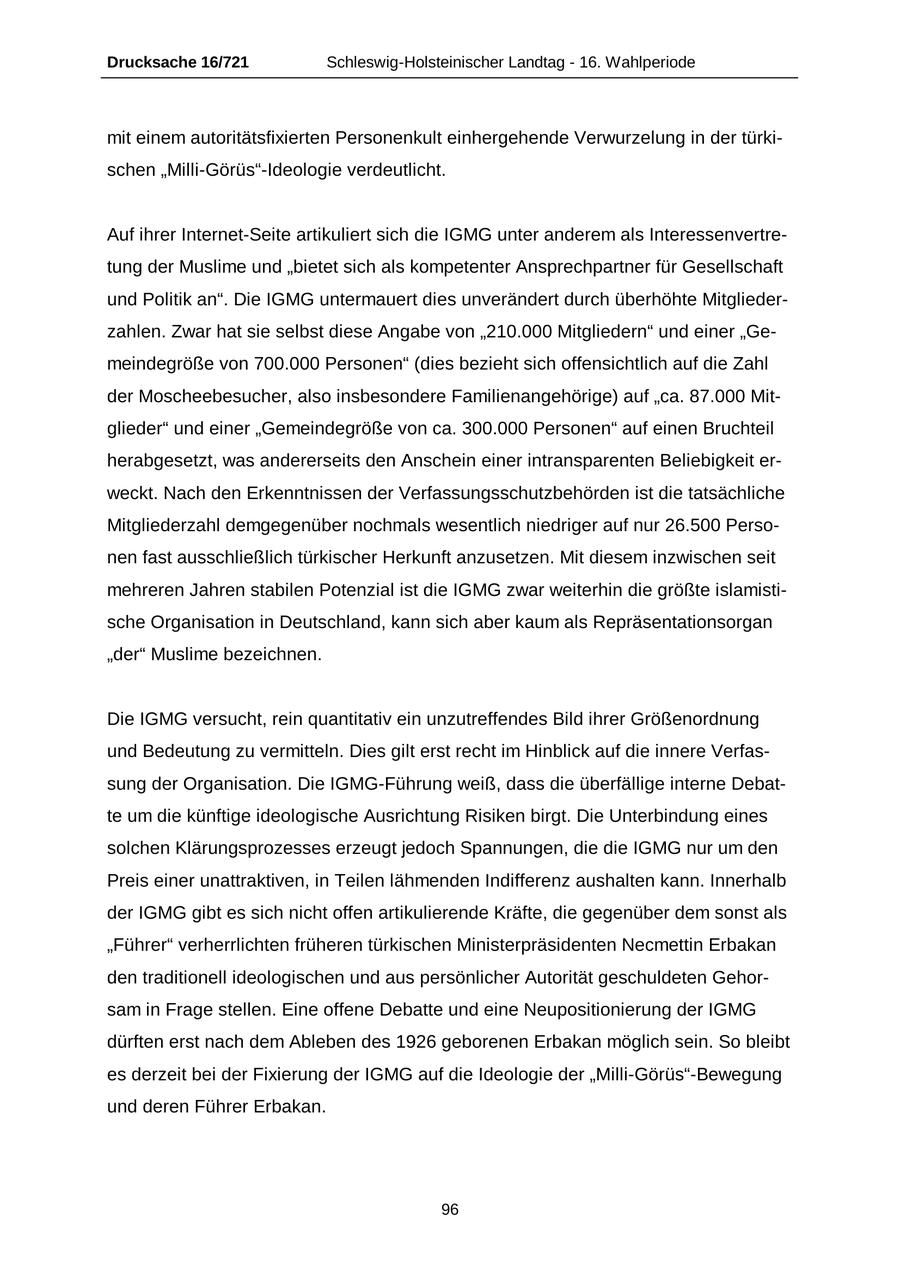 Drucksache 16/721 Schleswig-Holsteinischer Landtag - 16. Wahlperiode

mit einem autoritätsfixierten Personenkult einhergehende Verwurzelung in der türkischen „Milli-Görüs“-Ideologie verdeutlicht.

Auf ihrer Internet-Seite artikuliert sich die IGMG unter anderem als Interessenvertretung der Muslime und „bietet sich als kompetenter Ansprechpartner für Gesellschaft und Politik an“. Die IGMG untermauert dies unverändert durch überhöhte Mitgliederzahlen. Zwar hat sie selbst diese Angabe von „210.000 Mitgliedern“ und einer „Gemeindegröße von 700.000 Personen“ (dies bezieht sich offensichtlich auf die Zahl der Moscheebesucher, also insbesondere Familienangehörige) auf „ca. 87.000 Mitglieder“ und einer „Gemeindegröße von ca. 300.000 Personen“ auf einen Bruchteil herabgesetzt, was andererseits den Anschein einer intransparenten Beliebigkeit erweckt. Nach den Erkenntnissen der Verfassungsschutzbehörden ist die tatsächliche Mitgliederzahl demgegenüber nochmals wesentlich niedriger auf nur 26.500 Personen fast ausschließlich türkischer Herkunft anzusetzen. Mit diesem inzwischen seit mehreren Jahren stabilen Potenzial ist die IGMG zwar weiterhin die größte islamistische Organisation in Deutschland, kann sich aber kaum als Repräsentationsorgan „der“ Muslime bezeichnen.

Die IGMG versucht, rein quantitativ ein unzutreffendes Bild ihrer Größenordnung und Bedeutung zu vermitteln. Dies gilt erst recht im Hinblick auf die innere Verfassung der Organisation. Die IGMG-Führung weiß, dass die überfällige interne Debatte um die künftige ideologische Ausrichtung Risiken birgt. Die Unterbindung eines solchen Klärungsprozesses erzeugt jedoch Spannungen, die die IGMG nur um den Preis einer unattraktiven, in Teilen lähmenden Indifferenz aushalten kann. Innerhalb der IGMG gibt es sich nicht offen artikulierende Kräfte, die gegenüber dem sonst als „Führer“ verherrlichten früheren türkischen Ministerpräsidenten Necmettin Erbakan den traditionell ideologischen und aus persönlicher Autorität geschuldeten Gehorsam in Frage stellen. Eine offene Debatte und eine Neupositionierung der IGMG dürften erst nach dem Ableben des 1926 geborenen Erbakan möglich sein. So bleibt es derzeit bei der Fixierung der IGMG auf die Ideologie der „Milli-Görüs“-Bewegung und deren Führer Erbakan.

96